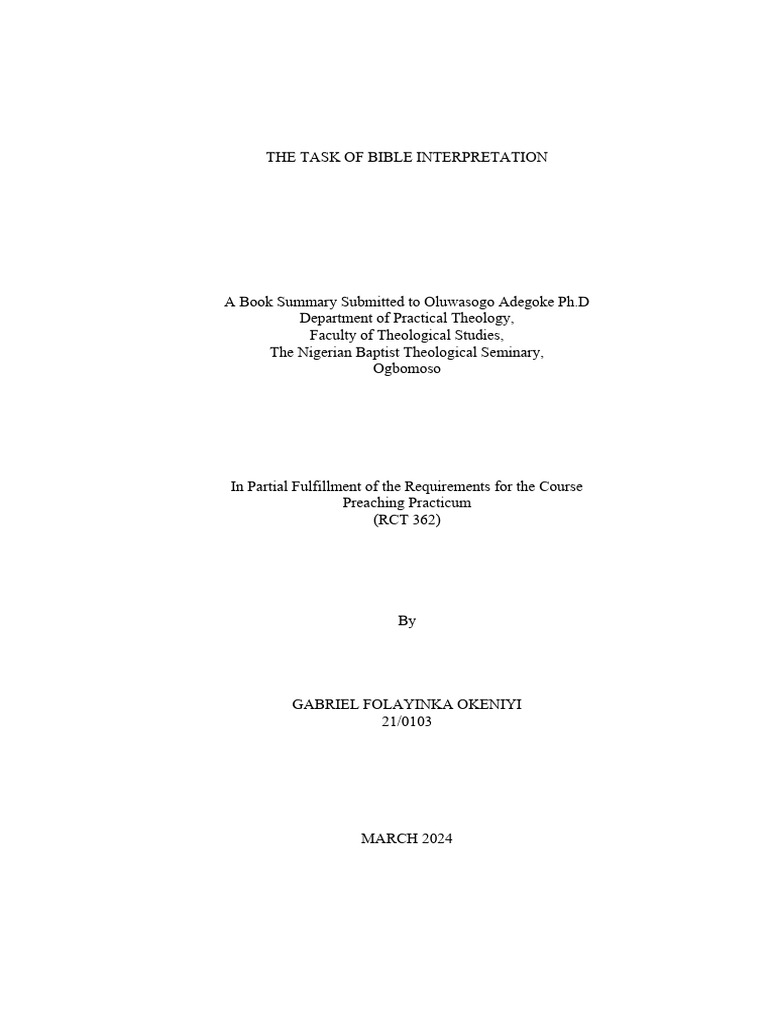 THE TASK OF BIBLE INTERPRETATION

A Book Summary Submitted to Oluwasogo Adegoke Ph.D
Department of Practical Theology,
Faculty of Theological Studies,
The Nigerian Baptist Theological Seminary,
Ogbomoso

In Partial Fulfillment of the Requirements for the Course
Preaching Practicum
(RCT 362)

By

GABRIEL FOLAYINKA OKENIYI
21/0103

MARCH 2024